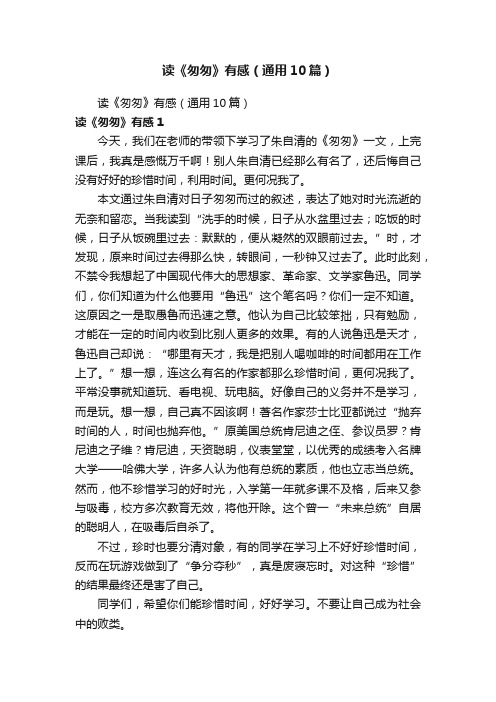 读《匆匆》有感（通用10篇）

读《匆匆》有感（通用10篇）

读《匆匆》有感1

今天，我们在老师的带领下学习了朱自清的《匆匆》一文，上完课后，我真是感慨万千啊！别人朱自清已经那么有名了，还后悔自己没有好好的珍惜时间，利用时间。更何况我了。

本文通过朱自清对日子匆匆而过的叙述，表达了她对时光流逝的无奈和留恋。当我读到“洗手的时候，日子从水盆里过去；吃饭的时候，日子从饭碗里过去：默默的，便从凝然的双眼前过去。”时，才发现，原来时间过去得那么快，转眼间，一秒钟又过去了。此时此刻，不禁令我想起了中国现代伟大的思想家、革命家、文学家鲁迅。同学们，你们知道为什么他要用“鲁迅”这个笔名吗？你们一定不知道。这原因之一是取愚鲁而迅速之意。他认为自己比较笨拙，只有勉励，才能在一定的时间内收到比别人更多的效果。有的人说鲁迅是天才，鲁迅自己却说：“哪里有天才，我是把别人喝咖啡的时间都用在工作上了。”想一想，连这么有名的作家都那么珍惜时间，更何况我了。平常没事就知道玩、看电视、玩电脑。好像自己的义务并不是学习，而是玩。想一想，自己真不因该啊！著名作家莎士比亚都说过“抛弃时间的人，时间也抛弃他。”原美国总统肯尼迪之侄、参议员罗？肯尼迪之子维？肯尼迪，天资聪明，仪表堂堂，以优秀的成绩考入名牌大学——哈佛大学，许多人认为他有总统的素质，他也立志当总统。然而，他不珍惜学习的好时光，入学第一年就多课不及格，后来又参与吸毒，校方多次教育无效，将他开除。这个曾一“未来总统”自居的聪明人，在吸毒后自杀了。

不过，珍时也要分清对象，有的同学在学习上不好好珍惜时间，反而在玩游戏做到了“争分夺秒”，真是废寝忘时。对这种“珍惜”的结果最终还是害了自己。

同学们，希望你们能珍惜时间，好好学习。不要让自己成为社会中的败类。